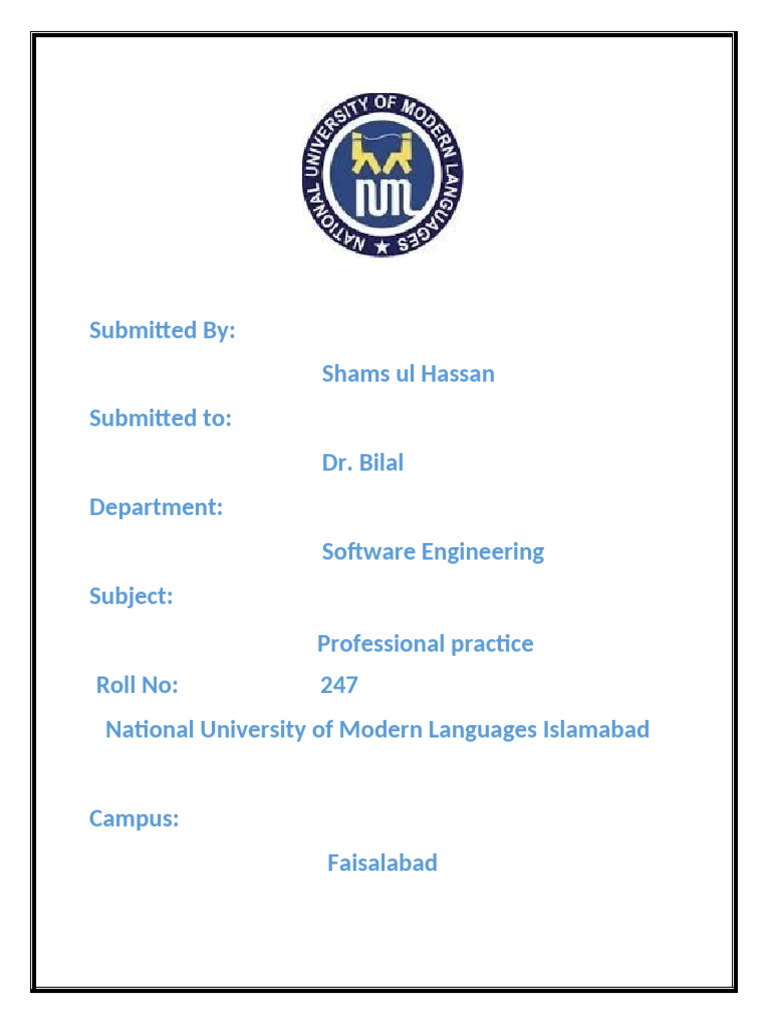 NATIONAL UNIVERSITY OF MODERN LANGUAGES

NUML

Submitted By:

Shams ul Hassan

Submitted to:

Dr. Bilal

Department:

Software Engineering

Subject:

Professional practice

Roll No: 247

National University of Modern Languages Islamabad

Campus:

Faisalabad